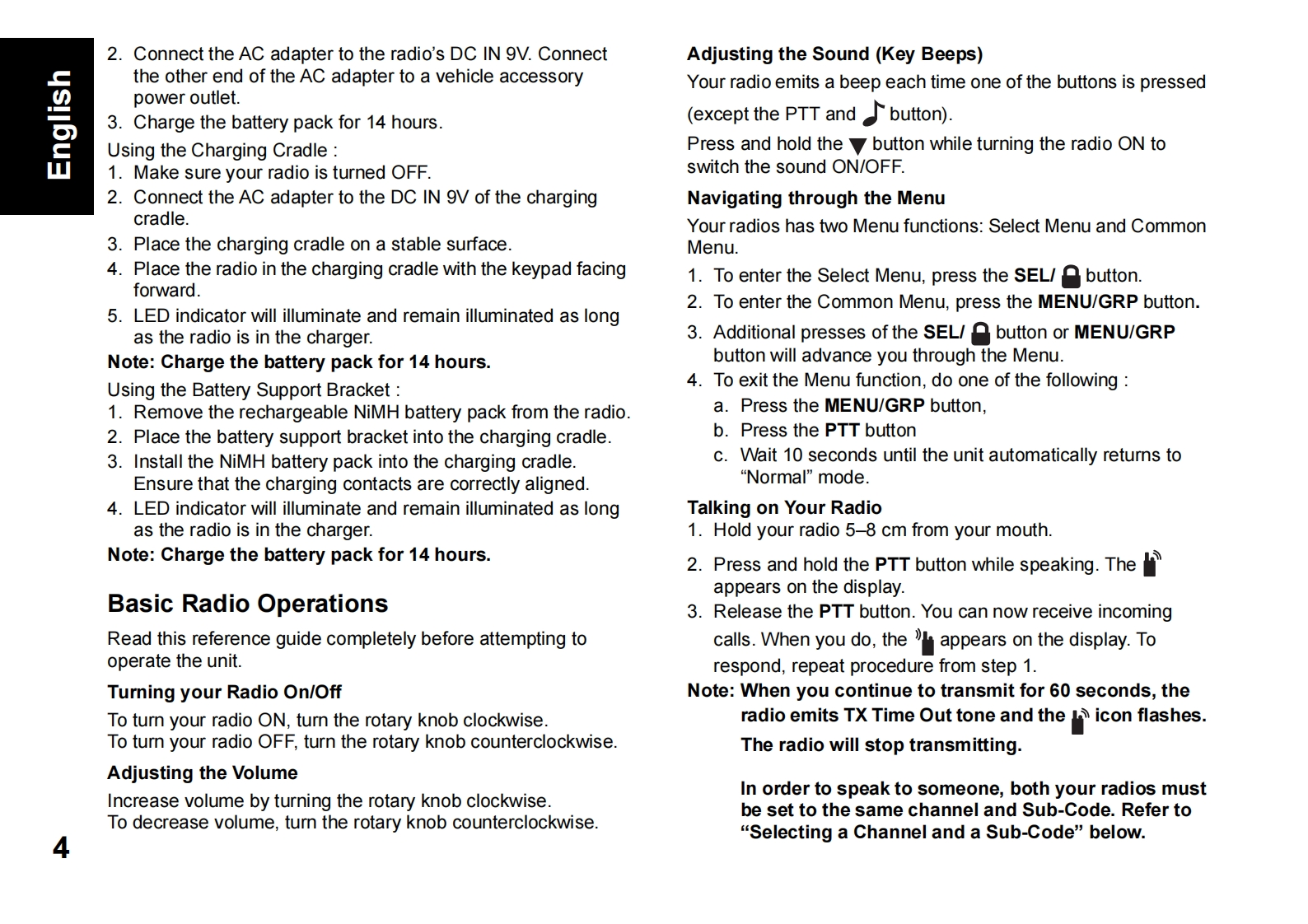 English

2. Connect the AC adapter to the radio's DC IN 9V. Connect the other end of the AC adapter to a vehicle accessory power outlet.
3. Charge the battery pack for 14 hours.

Using the Charging Cradle :
1. Make sure your radio is turned OFF.
2. Connect the AC adapter to the DC IN 9V of the charging cradle.
3. Place the charging cradle on a stable surface.
4. Place the radio in the charging cradle with the keypad facing forward.
5. LED indicator will illuminate and remain illuminated as long as the radio is in the charger.

Note: Charge the battery pack for 14 hours.

Using the Battery Support Bracket :
1. Remove the rechargeable NiMH battery pack from the radio.
2. Place the battery support bracket into the charging cradle.
3. Install the NiMH battery pack into the charging cradle. Ensure that the charging contacts are correctly aligned.
4. LED indicator will illuminate and remain illuminated as long as the radio is in the charger.

Note: Charge the battery pack for 14 hours.

Basic Radio Operations

Read this reference guide completely before attempting to operate the unit.

Turning your Radio On/Off

To turn your radio ON, turn the rotary knob clockwise.
To turn your radio OFF, turn the rotary knob counterclockwise.

Adjusting the Volume

Increase volume by turning the rotary knob clockwise.
To decrease volume, turn the rotary knob counterclockwise.

4

Adjusting the Sound (Key Beeps)

Your radio emits a beep each time one of the buttons is pressed (except the PTT and button).

Press and hold the button while turning the radio ON to switch the sound ON/OFF.

Navigating through the Menu

Your radios has two Menu functions: Select Menu and Common Menu.
1. To enter the Select Menu, press the SEL/ button.
2. To enter the Common Menu, press the MENU/GRP button.
3. Additional presses of the SEL/ button or MENU/GRP button will advance you through the Menu.
4. To exit the Menu function, do one of the following :
a. Press the MENU/GRP button,
b. Press the PTT button
c. Wait 10 seconds until the unit automatically returns to "Normal" mode.

Talking on Your Radio
1. Hold your radio 5–8 cm from your mouth.
2. Press and hold the PTT button while speaking. The appears on the display.
3. Release the PTT button. You can now receive incoming calls. When you do, the appears on the display. To respond, repeat procedure from step 1.

Note: When you continue to transmit for 60 seconds, the radio emits TX Time Out tone and the icon flashes. The radio will stop transmitting.

In order to speak to someone, both your radios must be set to the same channel and Sub-Code. Refer to "Selecting a Channel and a Sub-Code" below.